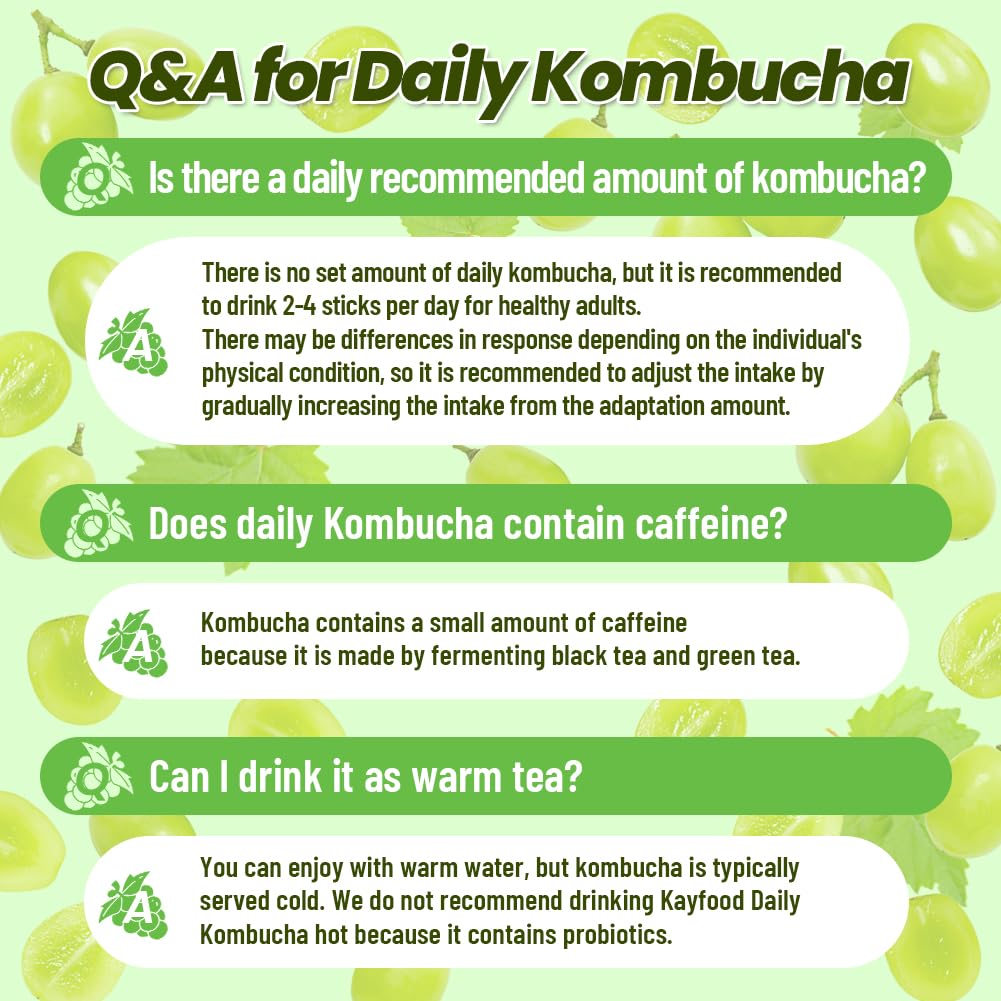 Q&A for Daily Kombucha

Q

Is there a daily recommended amount of kombucha?

A

There is no set amount of daily kombucha, but it is recommended to drink 2-4 sticks per day for healthy adults.
There may be differences in response depending on the individual's physical condition, so it is recommended to adjust the intake by gradually increasing the intake from the adaptation amount.

Q

Does daily Kombucha contain caffeine?

A

Kombucha contains a small amount of caffeine because it is made by fermenting black tea and green tea.

Q

Can I drink it as warm tea?

A

You can enjoy with warm water, but kombucha is typically served cold. We do not recommend drinking Kayfood Daily Kombucha hot because it contains probiotics.